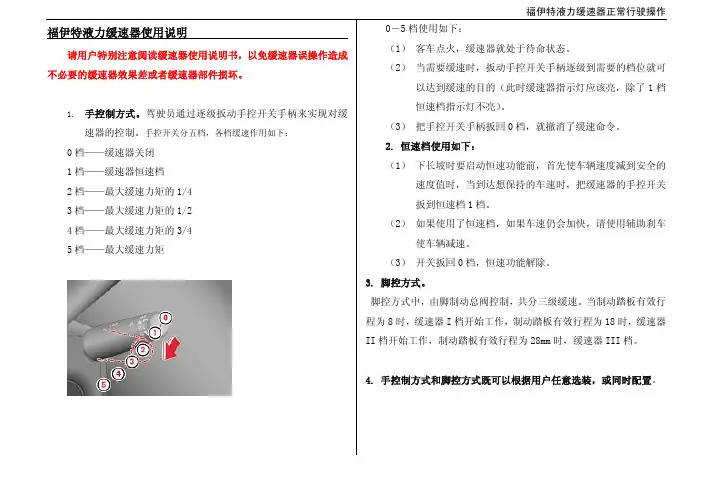 福伊特液力缓速器正常行驶操作

福伊特液力缓速器使用说明

请用户特别注意阅读缓速器使用说明书，以免缓速器误操作造成不必要的缓速器效果差或者缓速器部件损坏。

1. 手控制方式。驾驶员通过逐级扳动手控开关手柄来实现对缓速器的控制。手控开关分五档，各档缓速作用如下：

0 档——缓速器关闭

1 档——缓速器恒速档

2 档——最大缓速力矩的 1/4

3 档——最大缓速力矩的 1/2

4 档——最大缓速力矩的 3/4

5 档——最大缓速力矩

0
1
2
3
4
5

0－5 档使用如下：

（1） 客车点火，缓速器就处于待命状态。

（2） 当需要缓速时，扳动手控开关手柄逐级到需要的档位就可以达到缓速的目的（此时缓速器指示灯应该亮，除了 1 档恒速档指示灯不亮）。

（3） 把手控开关手柄扳回 0 档，就撤消了缓速命令。

2. 恒速档使用如下：

（1） 下长坡时要启动恒速功能前，首先使车辆速度减到安全的速度值时，当到达想保持的车速时，把缓速器的手控开关扳到恒速档 1 档。

（2） 如果使用了恒速档，如果车速仍会加快，请使用辅助刹车使车辆减速。

（3） 开关扳回 0 档，恒速功能解除。

3. 脚控方式。

脚控方式中，由脚制动总阀控制，共分三级缓速。当制动踏板有效行程为 8 时，缓速器 I 档开始工作，制动踏板有效行程为 18 时，缓速器 II 档开始工作，制动踏板有效行程为 28mm 时，缓速器 III 档。

4. 手控制方式和脚控方式既可以根据用户任意选装，或同时配置.